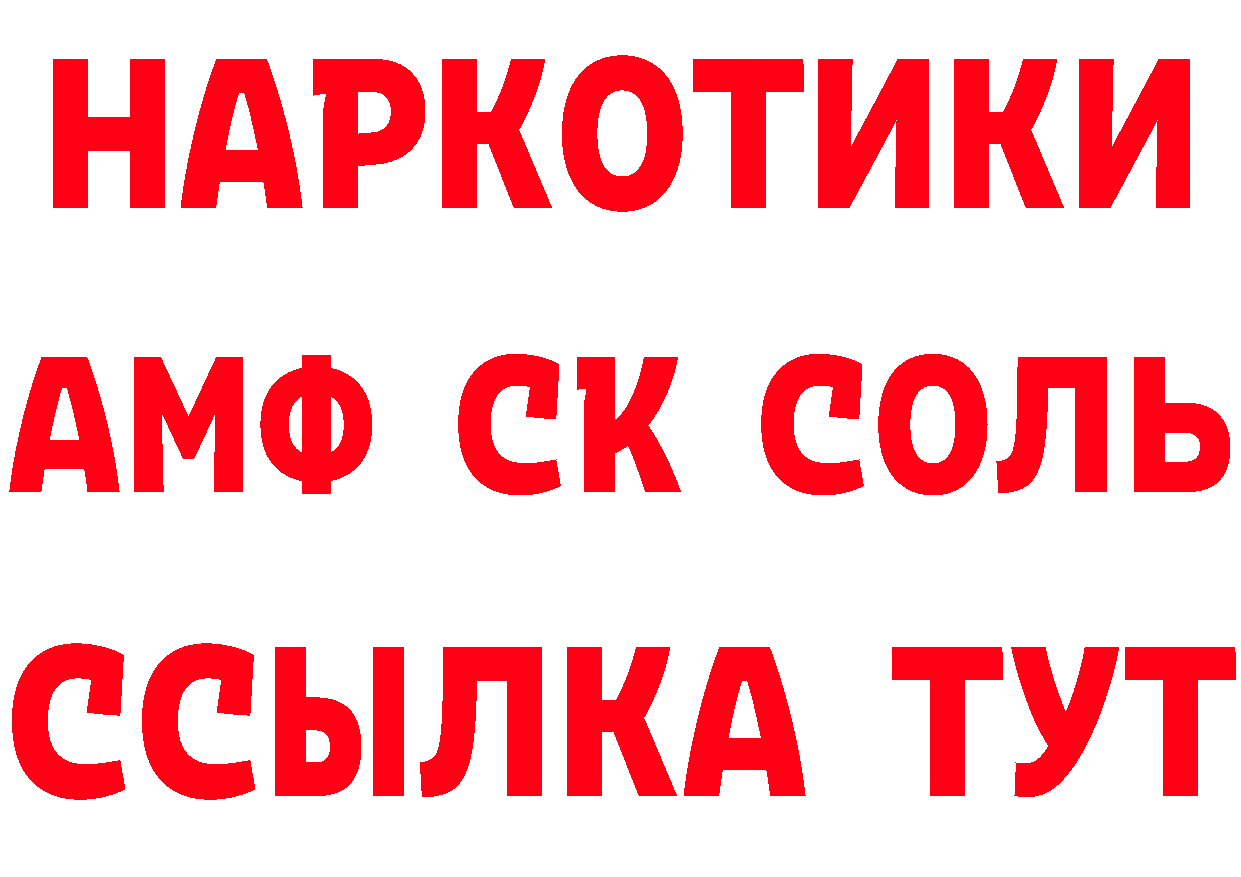 НАРКОТИКИ

АМФ СК СОЛЬ

ССЫЛКА ТУТ